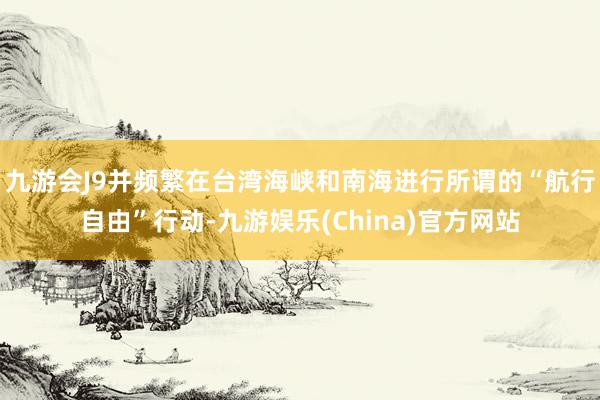 九游会J9并频繁在台湾海峡和南海进行所谓的“航行自由”行动-九游娱乐(China)官方网站